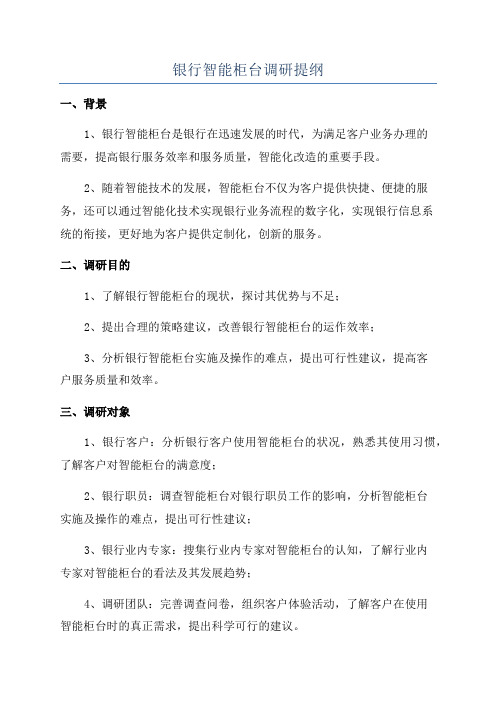 银行智能柜台调研提纲

一、背景

1、银行智能柜台是银行在迅速发展的时代，为满足客户业务办理的需要，提高银行服务效率和服务质量，智能化改造的重要手段。

2、随着智能技术的发展，智能柜台不仅为客户提供快捷、便捷的服务，还可以通过智能化技术实现银行业务流程的数字化，实现银行信息系统的衔接，更好地为客户提供定制化，创新的服务。

二、调研目的

1、了解银行智能柜台的现状，探讨其优势与不足；

2、提出合理的策略建议，改善银行智能柜台的运作效率；

3、分析银行智能柜台实施及操作的难点，提出可行性建议，提高客户服务质量和效率。

三、调研对象

1、银行客户：分析银行客户使用智能柜台的状况，熟悉其使用习惯，了解客户对智能柜台的满意度；

2、银行职员：调查智能柜台对银行职员工作的影响，分析智能柜台实施及操作的难点，提出可行性建议；

3、银行业内专家：搜集行业内专家对智能柜台的认知，了解行业内专家对智能柜台的看法及其发展趋势；

4、调研团队：完善调查问卷，组织客户体验活动，了解客户在使用智能柜台时的真正需求，提出科学可行的建议。